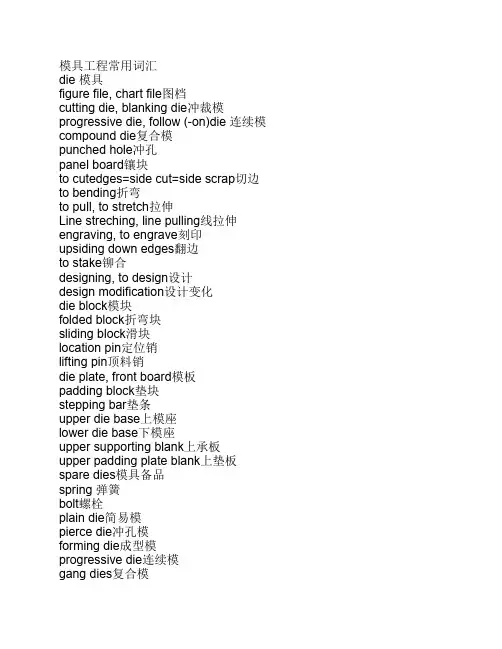 模具工程常用词汇
die 模具
figure file, chart file图档
cutting die, blanking die冲裁模
progressive die, follow (-on)die 连续模
compound die复合模
punched hole冲孔
panel board镶块
to cutedges=side cut=side scrap切边
to bending折弯
to pull, to stretch拉伸
Line streching, line pulling线拉伸
engraving, to engrave刻印
upsiding down edges翻边
to stake铆合
designing, to design设计
design modification设计变化
die block模块
folded block折弯块
sliding block滑块
location pin定位销
lifting pin顶料销
die plate, front board模板
padding block垫块
stepping bar垫条
upper die base上模座
lower die base下模座
upper supporting blank上承板
upper padding plate blank上垫板
spare dies模具备品
spring 弹簧
bolt螺栓
plain die简易模
pierce die冲孔模
forming die成型模
progressive die连续模
gang dies复合模